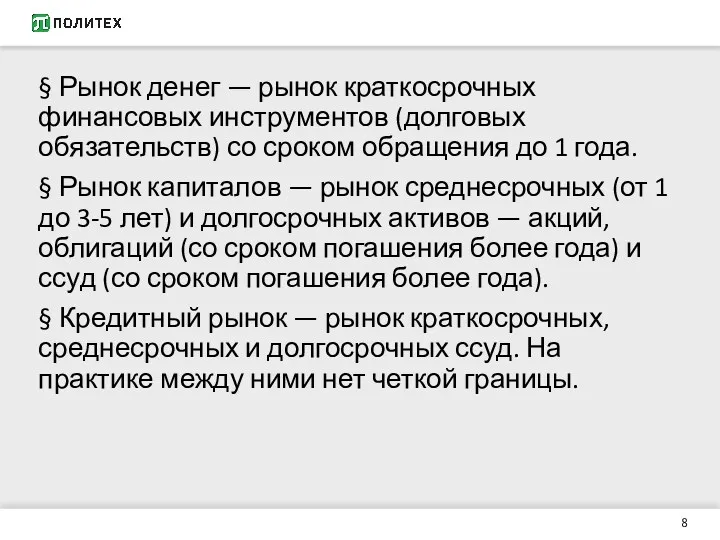 ПОЛИТЕХ

§ Рынок денег — рынок краткосрочных финансовых инструментов (долговых обязательств) со сроком обращения до 1 года.

§ Рынок капиталов — рынок среднесрочных (от 1 до 3-5 лет) и долгосрочных активов — акций, облигаций (со сроком погашения более года) и ссуд (со сроком погашения более года).

§ Кредитный рынок — рынок краткосрочных, среднесрочных и долгосрочных ссуд. На практике между ними нет четкой границы.

8